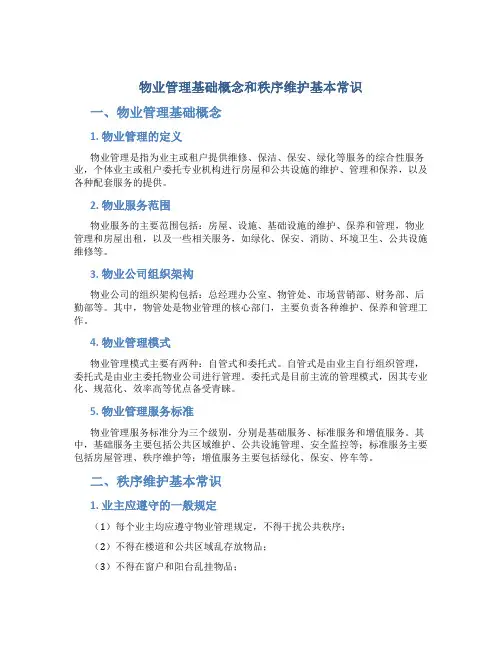 物业管理基础概念和秩序维护基本常识

一、物业管理基础概念

1. 物业管理的定义

物业管理是指为业主或租户提供维修、保洁、保安、绿化等服务的综合性服务业，个体业主或租户委托专业机构进行房屋和公共设施的维护、管理和保养，以及各种配套服务的提供。

2. 物业服务范围

物业服务的主要范围包括：房屋、设施、基础设施的维护、保养和管理，物业管理和房屋出租，以及一些相关服务，如绿化、保安、消防、环境卫生、公共设施维修等。

3. 物业公司组织架构

物业公司的组织架构包括：总经理办公室、物管处、市场营销部、财务部、后勤部等。其中，物管处是物业管理的核心部门，主要负责各种维护、保养和管理工作。

4. 物业管理模式

物业管理模式主要有两种：自管式和委托式。自管式是由业主自行组织管理，委托式是由业主委托物业公司进行管理。委托式是目前主流的管理模式，因其专业化、规范化、效率高等优点备受青睐。

5. 物业管理服务标准

物业管理服务标准分为三个级别，分别是基础服务、标准服务和增值服务。其中，基础服务主要包括公共区域维护、公共设施管理、安全监控等；标准服务主要包括房屋管理、秩序维护等；增值服务主要包括绿化、保安、停车等。

二、秩序维护基本常识

1. 业主应遵守的一般规定

（1）每个业主均应遵守物业管理规定，不得干扰公共秩序；

（2）不得在楼道和公共区域乱存放物品；

（3）不得在窗户和阳台乱挂物品；